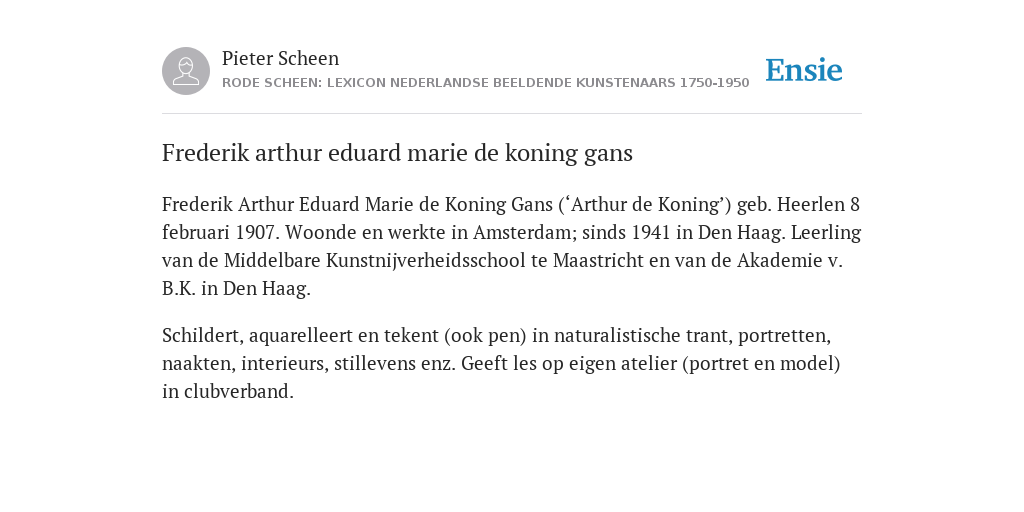 Pieter Scheen
RODE SCHEEN: LEXICON NEDERLANDSE BEELDENDE KUNSTENAARS 1750-1950

Ensie

Frederik arthur eduard marie de koning gans

Frederik Arthur Eduard Marie de Koning Gans (‘Arthur de Koning’) geb. Heerlen 8 februari 1907. Woonde en werkte in Amsterdam; sinds 1941 in Den Haag. Leerling van de Middelbare Kunstnijverheidsschool te Maastricht en van de Akademie v. B.K. in Den Haag.

Schildert, aquarelleert en tekent (ook pen) in naturalistische trant, portretten, naakten, interieurs, stillevens enz. Geeft les op eigen atelier (portret en model) in clubverband.